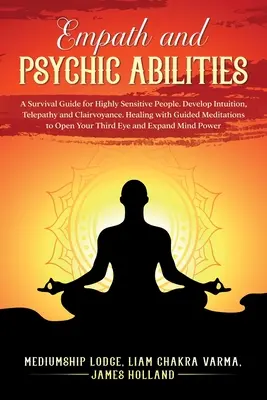 Empath and
PSYCHIC ABILITIES

A Survival Guide for Highly Sensitive People. Develop Intuition, Telepathy and Clairvoyance. Healing with Guided Meditations to Open Your Third Eye and Expand Mind Power

MEDIUMSHIP LODGE, LIAM CHAKRA VARMA,
JAMES HOLLAND